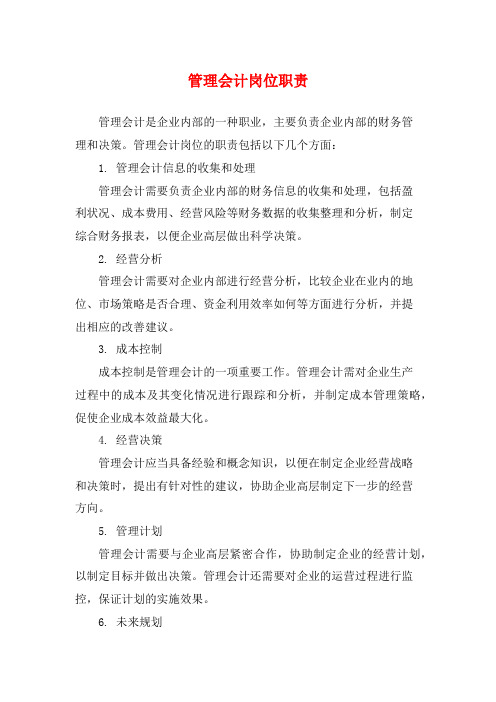 管理会计岗位职责

管理会计是企业内部的一种职业，主要负责企业内部的财务管理和决策。管理会计岗位的职责包括以下几个方面：

1. 管理会计信息的收集和处理

管理会计需要负责企业内部的财务信息的收集和处理，包括盈利状况、成本费用、经营风险等财务数据的收集整理和分析，制定综合财务报表，以便企业高层做出科学决策。

2. 经营分析

管理会计需要对企业内部进行经营分析，比较企业在业内的地位、市场策略是否合理、资金利用效率如何等方面进行分析，并提出相应的改善建议。

3. 成本控制

成本控制是管理会计的一项重要工作。管理会计需对企业生产过程中的成本及其变化情况进行跟踪和分析，并制定成本管理策略，促使企业成本效益最大化。

4. 经营决策

管理会计应当具备经验和概念知识，以便在制定企业经营战略和决策时，提出有针对性的建议，协助企业高层制定下一步的经营方向。

5. 管理计划

管理会计需要与企业高层紧密合作，协助制定企业的经营计划，以制定目标并做出决策。管理会计还需要对企业的运营过程进行监控，保证计划的实施效果。

6. 未来规划